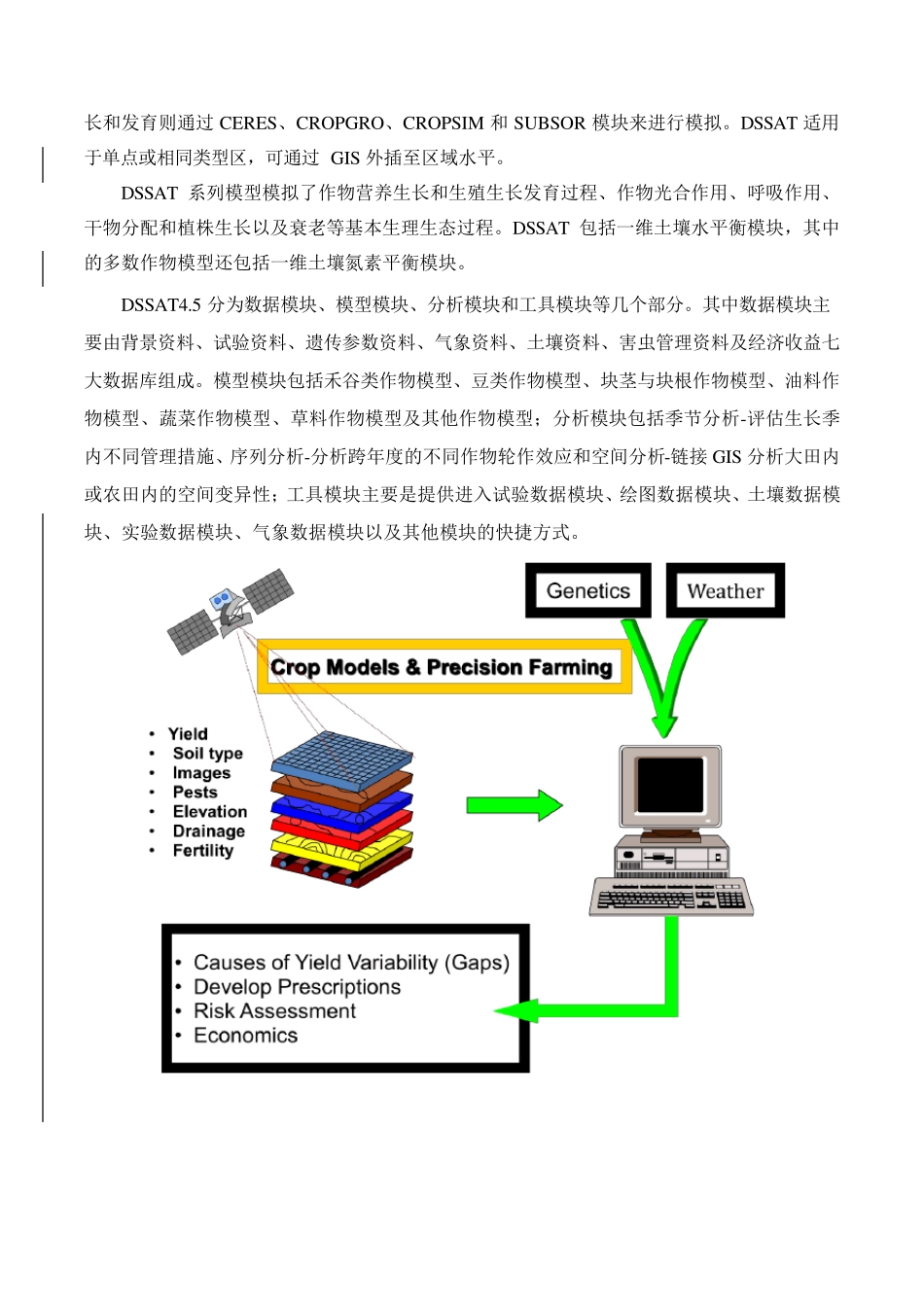 长和发育则通过CERES、CROPGRO、CROPSIM和SUBSOR模块来进行模拟。DSSAT适用于单点或相同类型区，可通过GIS外插至区域水平。

DSSAT系列模型模拟了作物营养生长和生殖生长发育过程、作物光合作用、呼吸作用、干物分配和植株生长以及衰老等基本生理生态过程。DSSAT包括一维土壤水平衡模块，其中的多数作物模型还包括一维土壤氮素平衡模块。

DSSAT4.5分为数据模块、模型模块、分析模块和工具模块等几个部分。其中数据模块主要由背景资料、试验资料、遗传参数资料、气象资料、土壤资料、害虫管理资料及经济收益七大数据库组成。模型模块包括禾谷类作物模型、豆类作物模型、块茎与块根作物模型、油料作物模型、蔬菜作物模型、草料作物模型及其他作物模型；分析模块包括季节分析-评估生长季内不同管理措施、序列分析-分析跨年度的不同作物轮作效应和空间分析-链接GIS分析大田内或农田内的空间变异性；工具模块主要是提供进入试验数据模块、绘图数据模块、土壤数据模块、实验数据模块、气象数据模块以及其他模块的快捷方式。

Genetics

Weather

Crop Models & Precision Farming

• Yield
• Soil type
• Images
• Pests
• Elevation
• Drainage
• Fertility

• Causes of Yield Variability (Gaps)
• Develop Prescriptions
• Risk Assessment
• Economics